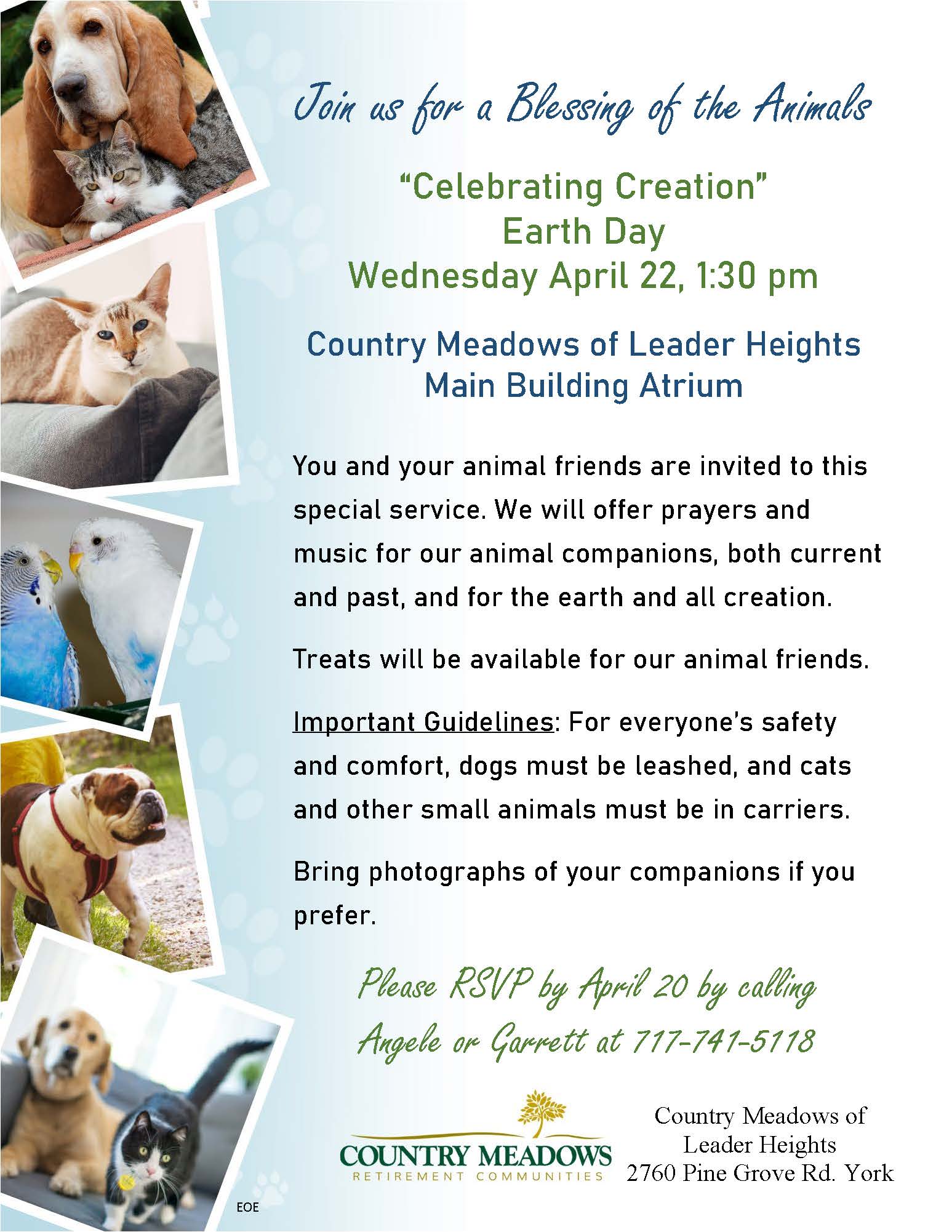 Join us for a Blessing of the Animals

"Celebrating Creation"
Earth Day
Wednesday April 22, 1:30 pm

Country Meadows of Leader Heights
Main Building Atrium

You and your animal friends are invited to this special service. We will offer prayers and music for our animal companions, both current and past, and for the earth and all creation.

Treats will be available for our animal friends.

Important Guidelines: For everyone's safety and comfort, dogs must be leashed, and cats and other small animals must be in carriers.

Bring photographs of your companions if you prefer.

Please RSVP by April 20 by calling Angele or Garrett at 717-741-5118

COUNTRY MEADOWS
RETIREMENT COMMUNITIES

Country Meadows of Leader Heights
2760 Pine Grove Rd. York

EOE